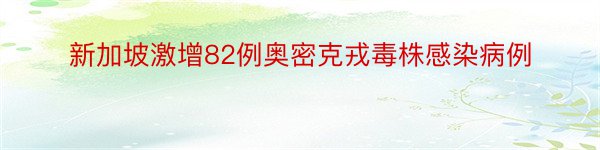 新加坡激增82例奥密克戎毒株感染病例